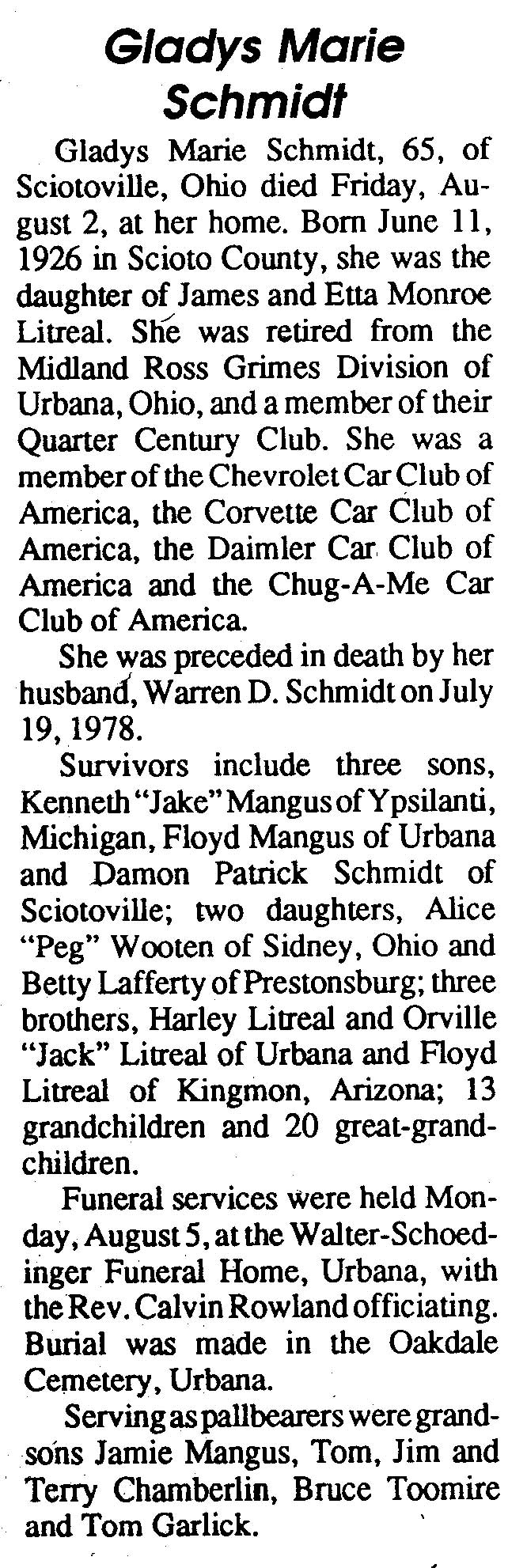 Gladys Marie Schmidt

Gladys Marie Schmidt, 65, of Sciotoville, Ohio died Friday, August 2, at her home. Born June 11, 1926 in Scioto County, she was the daughter of James and Etta Monroe Litreal. She was retired from the Midland Ross Grimes Division of Urbana, Ohio, and a member of their Quarter Century Club. She was a member of the Chevrolet Car Club of America, the Corvette Car Club of America, the Daimler Car Club of America and the Chug-A-Me Car Club of America.

She was preceded in death by her husband, Warren D. Schmidt on July 19, 1978.

Survivors include three sons, Kenneth "Jake" Mangus of Ypsilanti, Michigan, Floyd Mangus of Urbana and Damon Patrick Schmidt of Sciotoville; two daughters, Alice "Peg" Wooten of Sidney, Ohio and Betty Lafferty of Prestonsburg; three brothers, Harley Litreal and Orville "Jack" Litreal of Urbana and Floyd Litreal of Kingmon, Arizona; 13 grandchildren and 20 great-grandchildren.

Funeral services were held Monday, August 5, at the Walter-Schoedinger Funeral Home, Urbana, with the Rev. Calvin Rowland officiating. Burial was made in the Oakdale Cemetery, Urbana.

Serving as pallbearers were grandsons Jamie Mangus, Tom, Jim and Terry Chamberlin, Bruce Toomire and Tom Garlick.